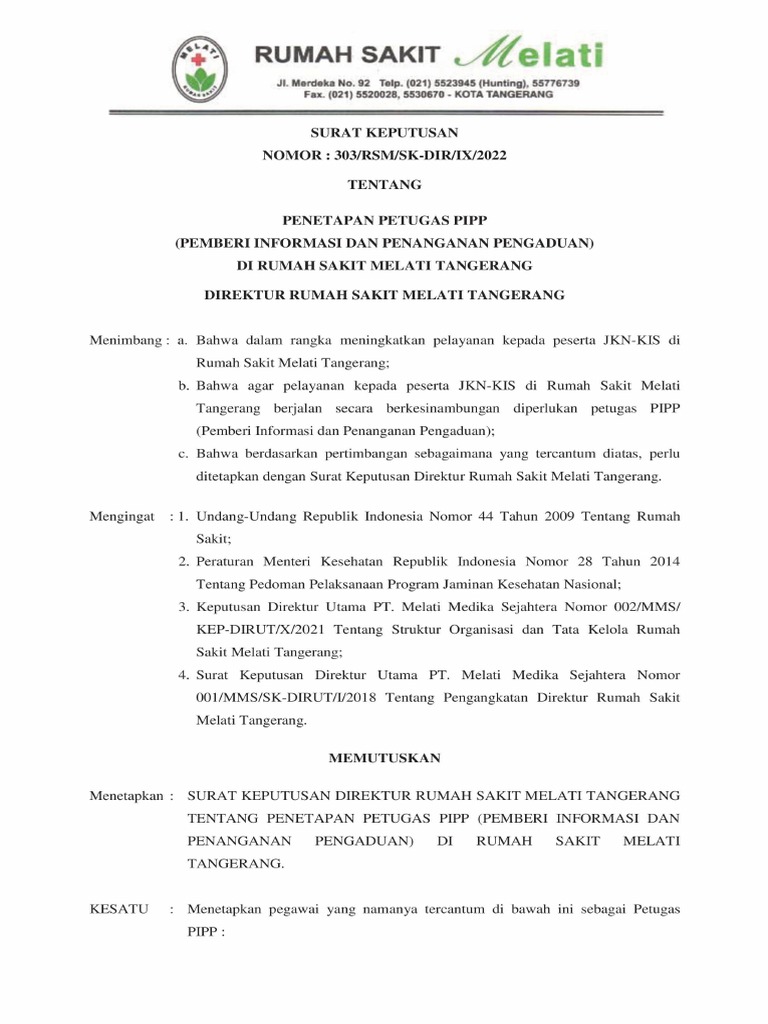 MELATI
RUMAH SAKIT
RUMAH SAKIT Melati
Jl. Merdeka No. 92 Telp. (021) 5523945 (Hunting), 55776739
Fax. (021) 5520028, 5530670 - KOTA TANGERANG

SURAT KEPUTUSAN
NOMOR : 303/RSM/SK-DIR/IX/2022

TENTANG

PENETAPAN PETUGAS PIPP
(PEMBERI INFORMASI DAN PENANGANAN PENGADUAN)
DI RUMAH SAKIT MELATI TANGERANG

DIREKTUR RUMAH SAKIT MELATI TANGERANG

Menimbang : a. Bahwa dalam rangka meningkatkan pelayanan kepada peserta JKN-KIS di Rumah Sakit Melati Tangerang;
b. Bahwa agar pelayanan kepada peserta JKN-KIS di Rumah Sakit Melati Tangerang berjalan secara berkesinambungan diperlukan petugas PIPP (Pemberi Informasi dan Penanganan Pengaduan);
c. Bahwa berdasarkan pertimbangan sebagaimana yang tercantum diatas, perlu ditetapkan dengan Surat Keputusan Direktur Rumah Sakit Melati Tangerang.

Mengingat : 1. Undang-Undang Republik Indonesia Nomor 44 Tahun 2009 Tentang Rumah Sakit;
2. Peraturan Menteri Kesehatan Republik Indonesia Nomor 28 Tahun 2014 Tentang Pedoman Pelaksanaan Program Jaminan Kesehatan Nasional;
3. Keputusan Direktur Utama PT. Melati Medika Sejahtera Nomor 002/MMS/KEP-DIRUT/X/2021 Tentang Struktur Organisasi dan Tata Kelola Rumah Sakit Melati Tangerang;
4. Surat Keputusan Direktur Utama PT. Melati Medika Sejahtera Nomor 001/MMS/SK-DIRUT/I/2018 Tentang Pengangkatan Direktur Rumah Sakit Melati Tangerang.

MEMUTUSKAN

Menetapkan : SURAT KEPUTUSAN DIREKTUR RUMAH SAKIT MELATI TANGERANG TENTANG PENETAPAN PETUGAS PIPP (PEMBERI INFORMASI DAN PENANGANAN PENGADUAN) DI RUMAH SAKIT MELATI TANGERANG.

KESATU : Menetapkan pegawai yang namanya tercantum di bawah ini sebagai Petugas PIPP :